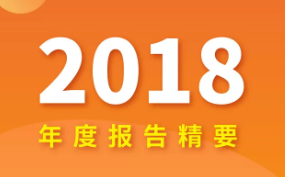 2018
年度报告精要